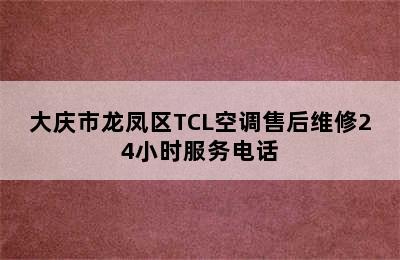 大庆市龙凤区TCL空调售后维修24小时服务电话